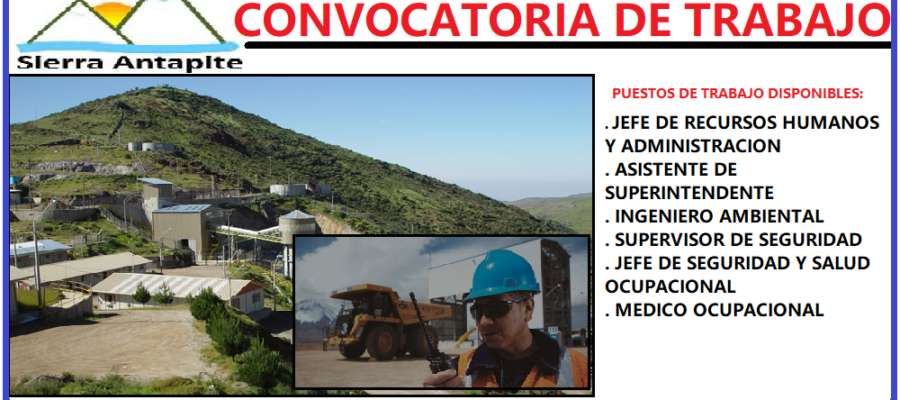 Sierra Antapite

CONVOCATORIA DE TRABAJO

PUESTOS DE TRABAJO DISPONIBLES:

. JEFE DE RECURSOS HUMANOS Y ADMINISTRACION
. ASISTENTE DE SUPERINTENDENTE
. INGENIERO AMBIENTAL
. SUPERVISOR DE SEGURIDAD
. JEFE DE SEGURIDAD Y SALUD OCUPACIONAL
. MEDICO OCUPACIONAL